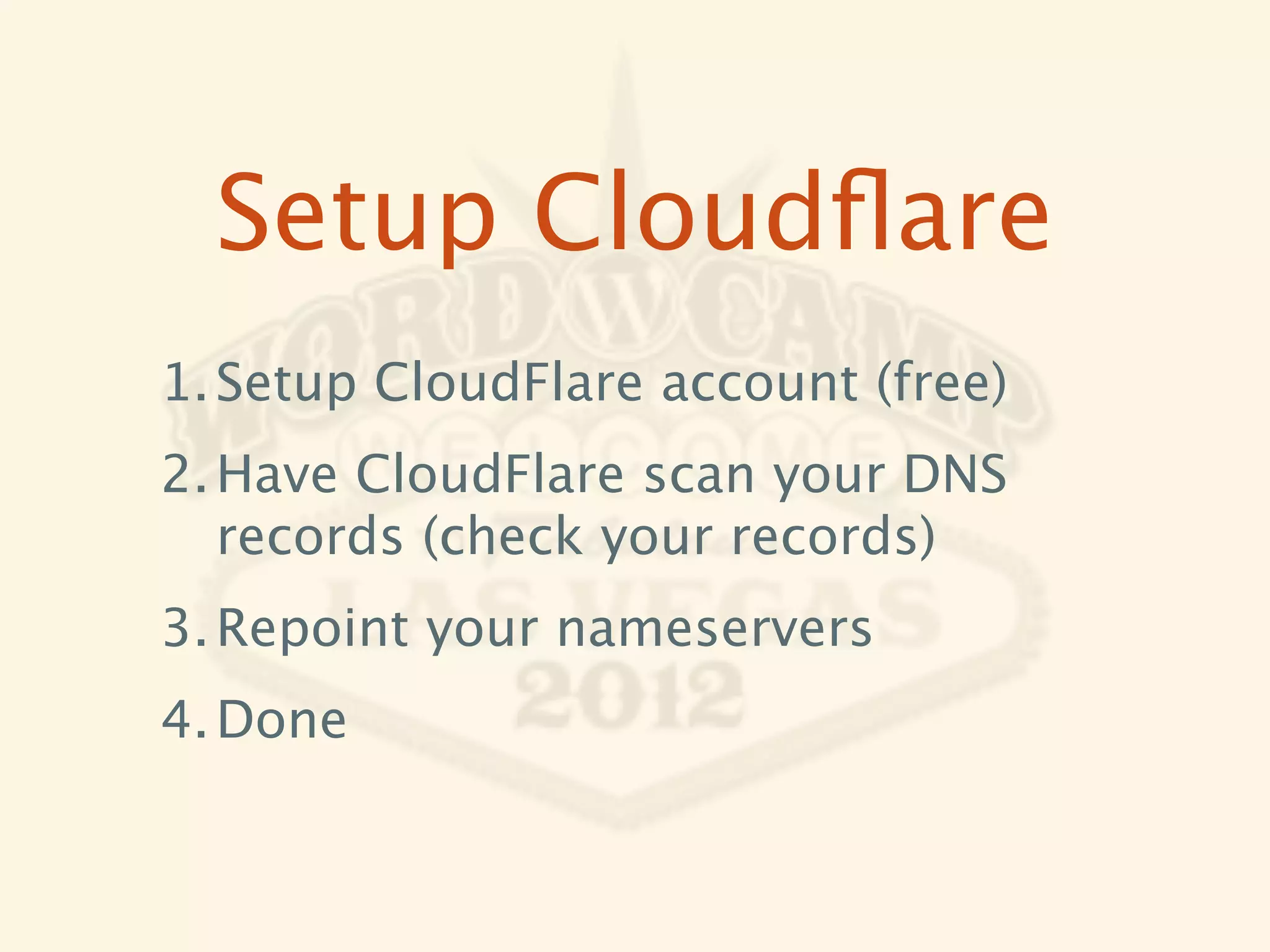 Setup Cloudflare

1. Setup CloudFlare account (free)

2. Have CloudFlare scan your DNS records (check your records)

3. Repoint your nameservers

4. Done

WORDCAMP
WELCOME
LAS VEGAS
2012